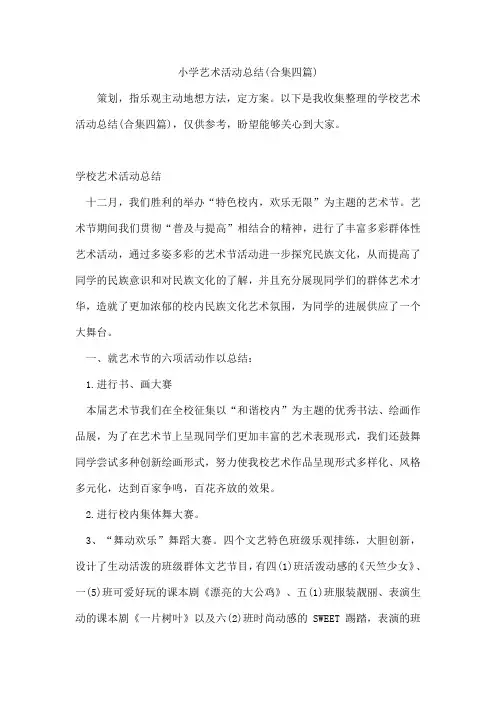 小学艺术活动总结(合集四篇)

策划，指乐观主动地想方法，定方案。以下是我收集整理的学校艺术活动总结(合集四篇)，仅供参考，盼望能够关心到大家。

学校艺术活动总结

十二月，我们胜利的举办“特色校内，欢乐无限”为主题的艺术节。艺术节期间我们贯彻“普及与提高”相结合的精神，进行了丰富多彩群体性艺术活动，通过多姿多彩的艺术节活动进一步探究民族文化，从而提高了同学的民族意识和对民族文化的了解，并且充分展现同学们的群体艺术才华，造就了更加浓郁的校内民族文化艺术氛围，为同学的进展供应了一个大舞台。

一、就艺术节的六项活动作以总结：

1.进行书、画大赛

本届艺术节我们在全校征集以“和谐校内”为主题的优秀书法、绘画作品展，为了在艺术节上呈现同学们更加丰富的艺术表现形式，我们还鼓舞同学尝试多种创新绘画形式，努力使我校艺术作品呈现形式多样化、风格多元化，达到百家争鸣，百花齐放的效果。

2.进行校内集体舞大赛。

3、“舞动欢乐”舞蹈大赛。四个文艺特色班级乐观排练，大胆创新，设计了生动活泼的班级群体文艺节目，有四(1)班活泼动感的《天竺少女》、一(5)班可爱好玩的课本剧《漂亮的大公鸡》、五(1)班服装靓丽、表演生动的课本剧《一片树叶》以及六(2)班时尚动感的 SWEET 踢踏，表演的班